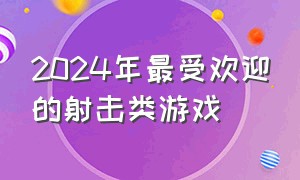 2024年最受欢迎的射击类游戏